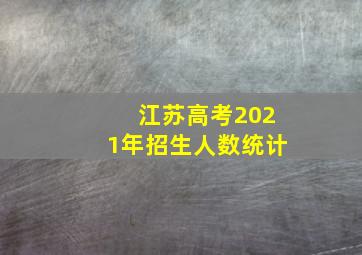 江苏高考2021年招生人数统计